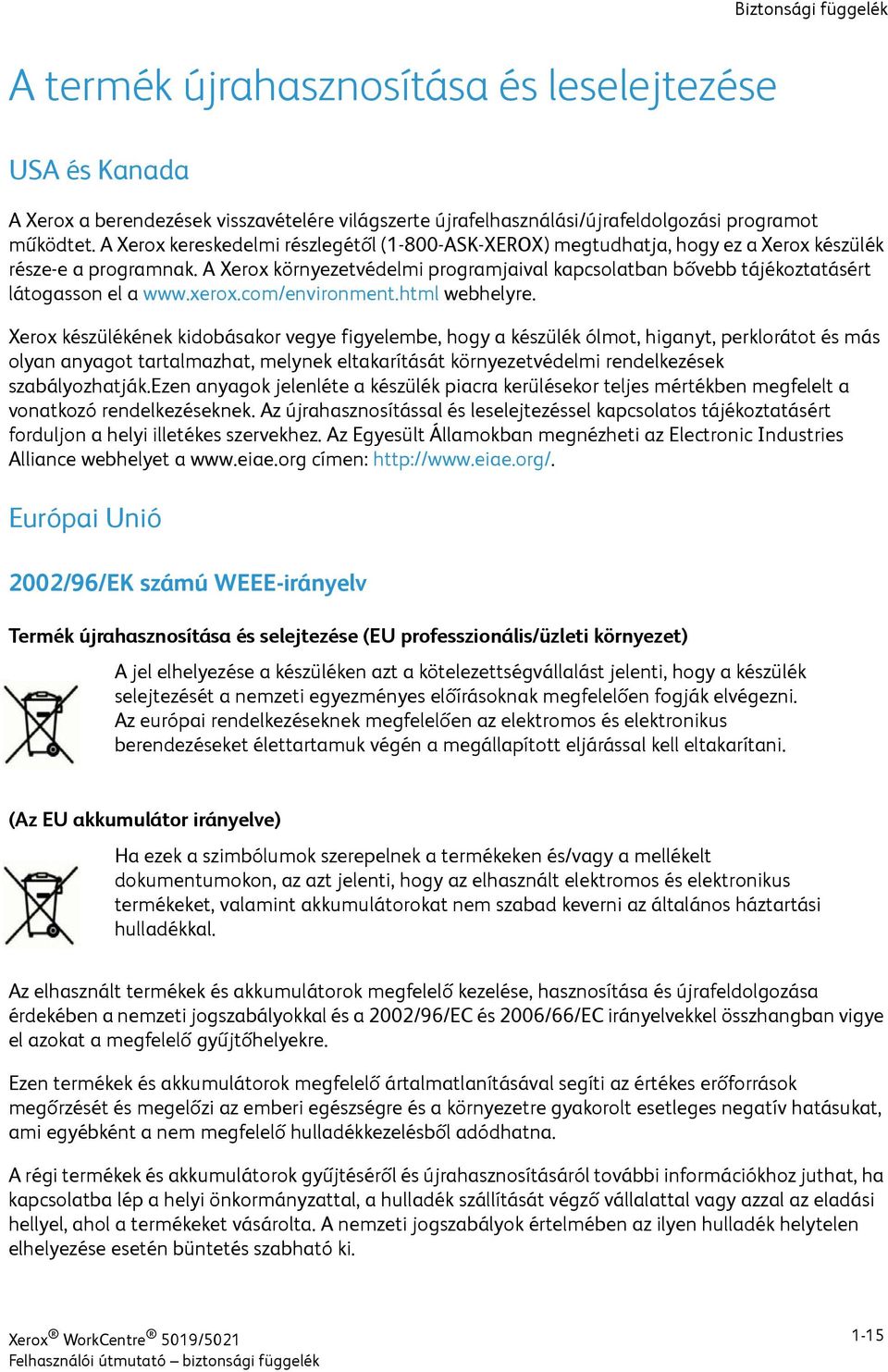 Biztonsági függelék

A termék újrahasznosítása és leselejtezése

USA és Kanada

A Xerox a berendezések visszavételére világszerte újrafelhasználási/újrafeldolgozási programot működtet. A Xerox kereskedelmi részlegétől (1-800-ASK-XEROX) megtudhatja, hogy ez a Xerox készülék része-e a programnak. A Xerox környezetvédelmi programjaival kapcsolatban bővebb tájékoztatásért látogasson el a www.xerox.com/environment.html webhelyre.

Xerox készülékének kidobásakor vegye figyelembe, hogy a készülék ólmot, higanyt, perklorátot és más olyan anyagot tartalmazhat, melynek eltakarítását környezetvédelmi rendelkezések szabályozhatják.Ezen anyagok jelenléte a készülék piacra kerülésekor teljes mértékben megfelelt a vonatkozó rendelkezéseknek. Az újrahasznosítással és leselejtezéssel kapcsolatos tájékoztatásért forduljon a helyi illetékes szervekhez. Az Egyesült Államokban megnézheti az Electronic Industries Alliance webhelyet a www.eiae.org címen: http://www.eiae.org/.

Európai Unió

2002/96/EK számú WEEE-irányelv

Termék újrahasznosítása és selejtezése (EU professzionális/üzleti környezet)

A jel elhelyezése a készüléken azt a kötelezettségvállalást jelenti, hogy a készülék selejtezését a nemzeti egyezményes előírásoknak megfelelően fogják elvégezni. Az európai rendelkezéseknek megfelelően az elektromos és elektronikus berendezéseket élettartamuk végén a megállapított eljárással kell eltakarítani.

(Az EU akkumulátor irányelve)

Ha ezek a szimbólumok szerepelnek a termékeken és/vagy a mellékelt dokumentumokon, az azt jelenti, hogy az elhasznált elektromos és elektronikus termékeket, valamint akkumulátorokat nem szabad keverni az általános háztartási hulladékkal.

Az elhasznált termékek és akkumulátorok megfelelő kezelése, hasznosítása és újrafeldolgozása érdekében a nemzeti jogszabályokkal és a 2002/96/EC és 2006/66/EC irányelvekkel összhangban vigye el azokat a megfelelő gyűjtőhelyekre.

Ezen termékek és akkumulátorok megfelelő ártalmatlanításával segíti az értékes erőforrások megőrzését és megelőzi az emberi egészségre és a környezetre gyakorolt esetleges negatív hatásukat, ami egyébként a nem megfelelő hulladékkezelésből adódhatna.

A régi termékek és akkumulátorok gyűjtéséről és újrahasznosításáról további információkhoz juthat, ha kapcsolatba lép a helyi önkormányzattal, a hulladék szállítását végző vállalattal vagy azzal az eladási hellyel, ahol a termékeket vásárolta. A nemzeti jogszabályok értelmében az ilyen hulladék helytelen elhelyezése esetén büntetés szabható ki.

Xerox® WorkCentre® 5019/5021
Felhasználói útmutató – biztonsági függelék

1-15